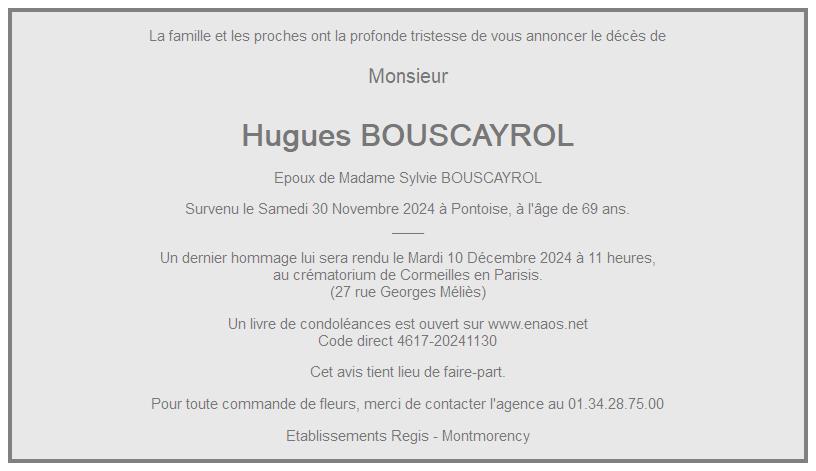 La famille et les proches ont la profonde tristesse de vous annoncer le décès de

Monsieur

Hugues BOUSCAYROL

Epoux de Madame Sylvie BOUSCAYROL

Survenu le Samedi 30 Novembre 2024 à Pontoise, à l'âge de 69 ans.

Un dernier hommage lui sera rendu le Mardi 10 Décembre 2024 à 11 heures,
au crématorium de Cormeilles en Parisis.
(27 rue Georges Méliès)

Un livre de condoléances est ouvert sur www.enaos.net
Code direct 4617-20241130

Cet avis tient lieu de faire-part.

Pour toute commande de fleurs, merci de contacter l'agence au 01.34.28.75.00

Etablissements Regis - Montmorency